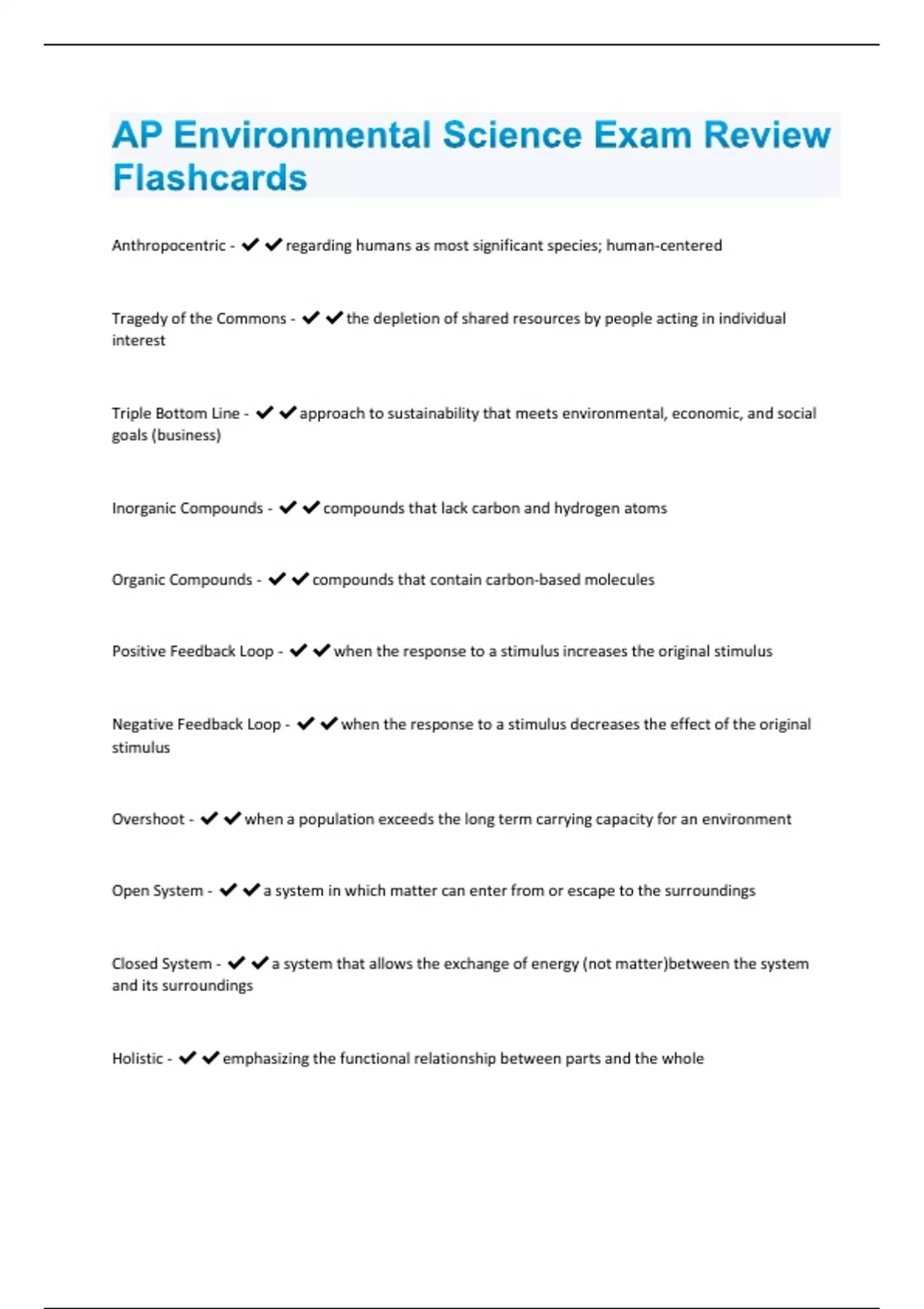 AP Environmental Science Exam Review Flashcards

Anthropocentric - ✔✔regarding humans as most significant species; human-centered

Tragedy of the Commons - ✔✔the depletion of shared resources by people acting in individual interest

Triple Bottom Line - ✔✔approach to sustainability that meets environmental, economic, and social goals (business)

Inorganic Compounds - ✔✔compounds that lack carbon and hydrogen atoms

Organic Compounds - ✔✔compounds that contain carbon-based molecules

Positive Feedback Loop - ✔✔when the response to a stimulus increases the original stimulus

Negative Feedback Loop - ✔✔when the response to a stimulus decreases the effect of the original stimulus

Overshoot - ✔✔when a population exceeds the long term carrying capacity for an environment

Open System - ✔✔a system in which matter can enter from or escape to the surroundings

Closed System - ✔✔a system that allows the exchange of energy (not matter)between the system and its surroundings

Holistic - ✔✔emphasizing the functional relationship between parts and the whole